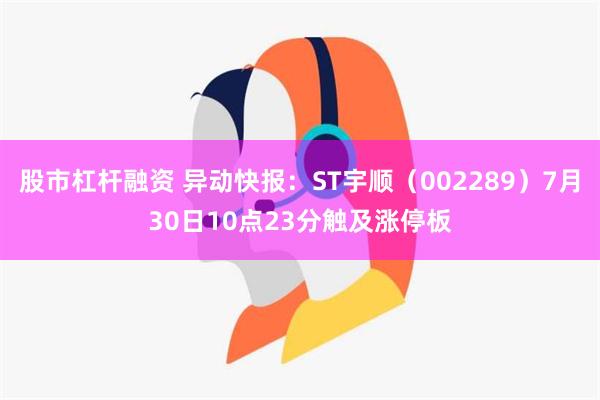 股市杠杆融资 异动快报：ST宇顺（002289）7月30日10点23分触及涨停板